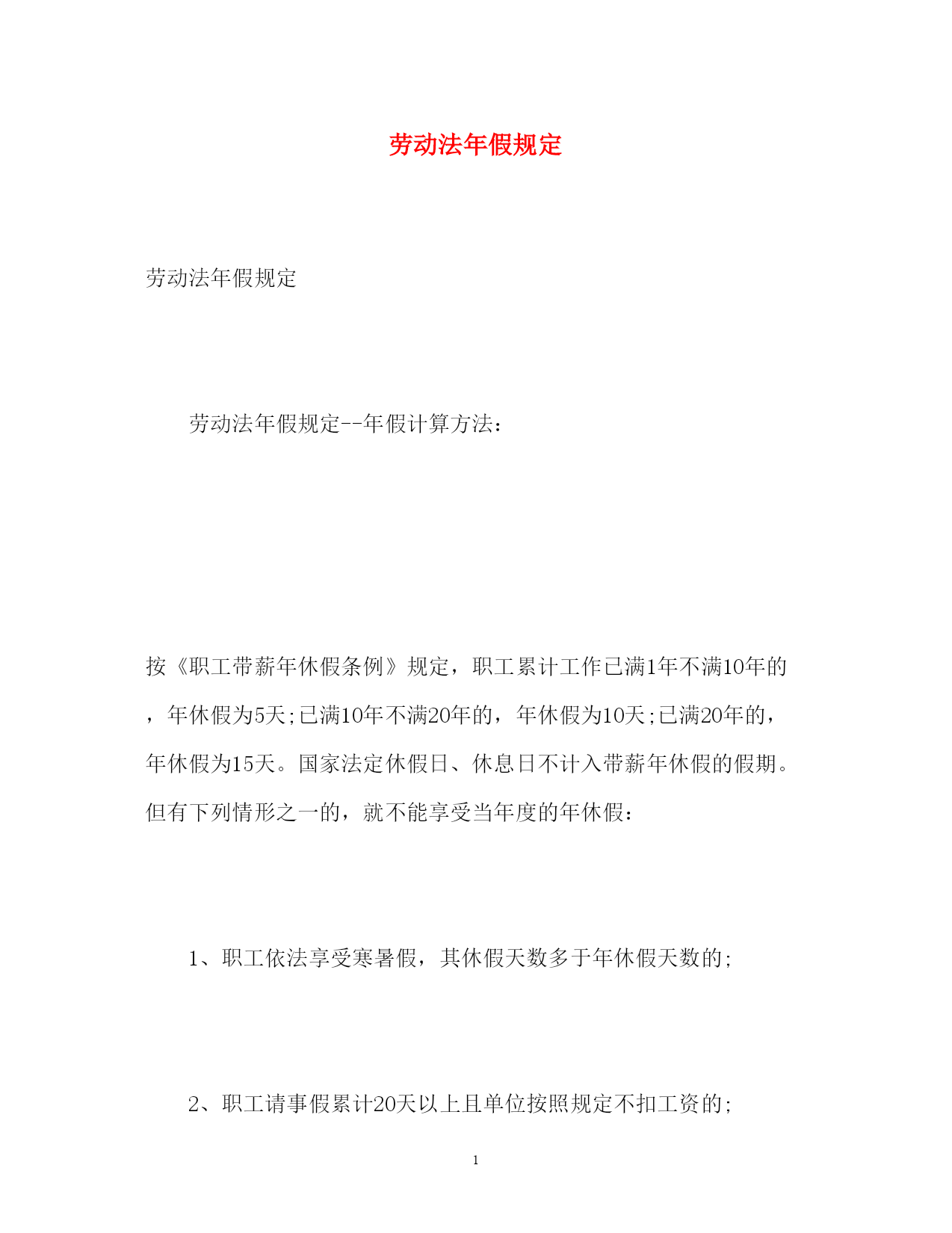 劳动法年假规定

劳动法年假规定

劳动法年假规定--年假计算方法：

按《职工带薪年休假条例》规定，职工累计工作已满1年不满10年的，年休假为5天;已满10年不满20年的，年休假为10天;已满20年的，年休假为15天。国家法定休假日、休息日不计入带薪年休假的假期。但有下列情形之一的，就不能享受当年度的年休假：

1、职工依法享受寒暑假，其休假天数多于年休假天数的;

2、职工请事假累计20天以上且单位按照规定不扣工资的;

1